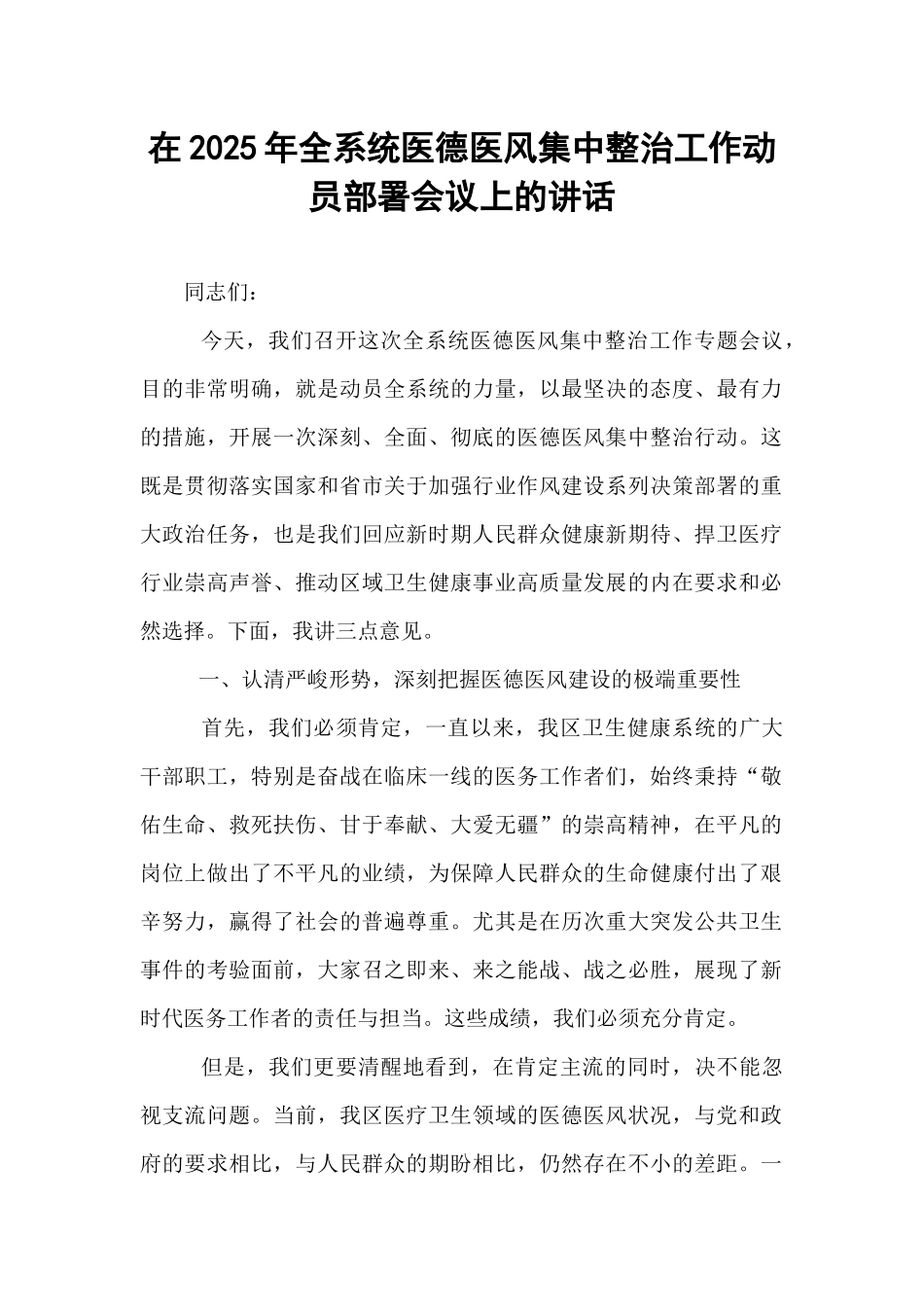 在 2025 年全系统医德医风集中整治工作动员部署会议上的讲话

同志们：

今天，我们召开这次全系统医德医风集中整治工作专题会议，目的非常明确，就是动员全系统的力量，以最坚决的态度、最有力的措施，开展一次深刻、全面、彻底的医德医风集中整治行动。这既是贯彻落实国家和省市关于加强行业作风建设系列决策部署的重大政治任务，也是我们回应新时期人民群众健康新期待、捍卫医疗行业崇高声誉、推动区域卫生健康事业高质量发展的内在要求和必然选择。下面，我讲三点意见。

一、认清严峻形势，深刻把握医德医风建设的极端重要性

首先，我们必须肯定，一直以来，我区卫生健康系统的广大干部职工，特别是奋战在临床一线的医务工作者们，始终秉持“敬佑生命、救死扶伤、甘于奉献、大爱无疆”的崇高精神，在平凡的岗位上做出了不平凡的业绩，为保障人民群众的生命健康付出了艰辛努力，赢得了社会的普遍尊重。尤其是在历次重大突发公共卫生事件的考验面前，大家召之即来、来之能战、战之必胜，展现了新时代医务工作者的责任与担当。这些成绩，我们必须充分肯定。

但是，我们更要清醒地看到，在肯定主流的同时，决不能忽视支流问题。当前，我区医疗卫生领域的医德医风状况，与党和政府的要求相比，与人民群众的期盼相比，仍然存在不小的差距。一